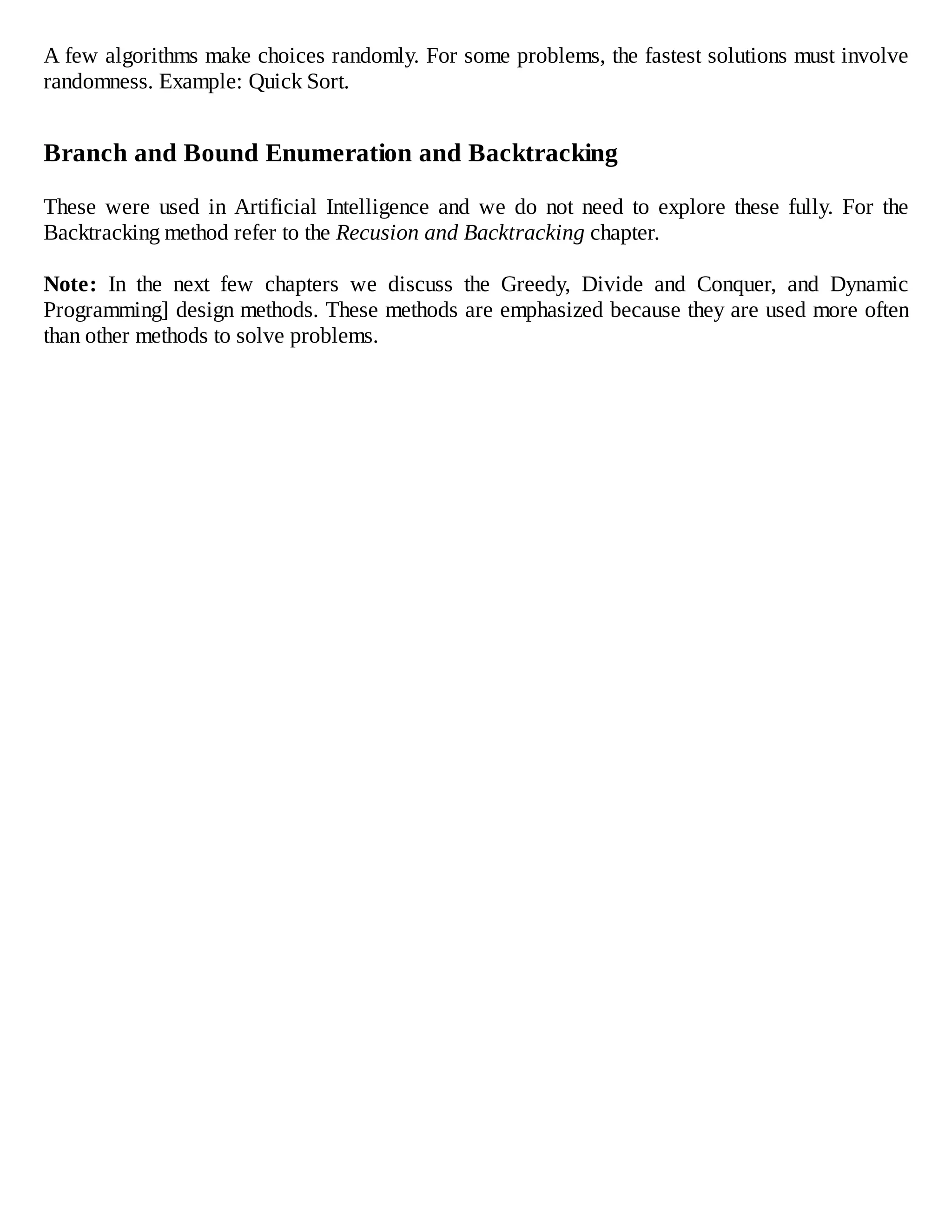 A few algorithms make choices randomly. For some problems, the fastest solutions must involve randomness. Example: Quick Sort.

Branch and Bound Enumeration and Backtracking

These were used in Artificial Intelligence and we do not need to explore these fully. For the Backtracking method refer to the Recusion and Backtracking chapter.

Note: In the next few chapters we discuss the Greedy, Divide and Conquer, and Dynamic Programming] design methods. These methods are emphasized because they are used more often than other methods to solve problems.